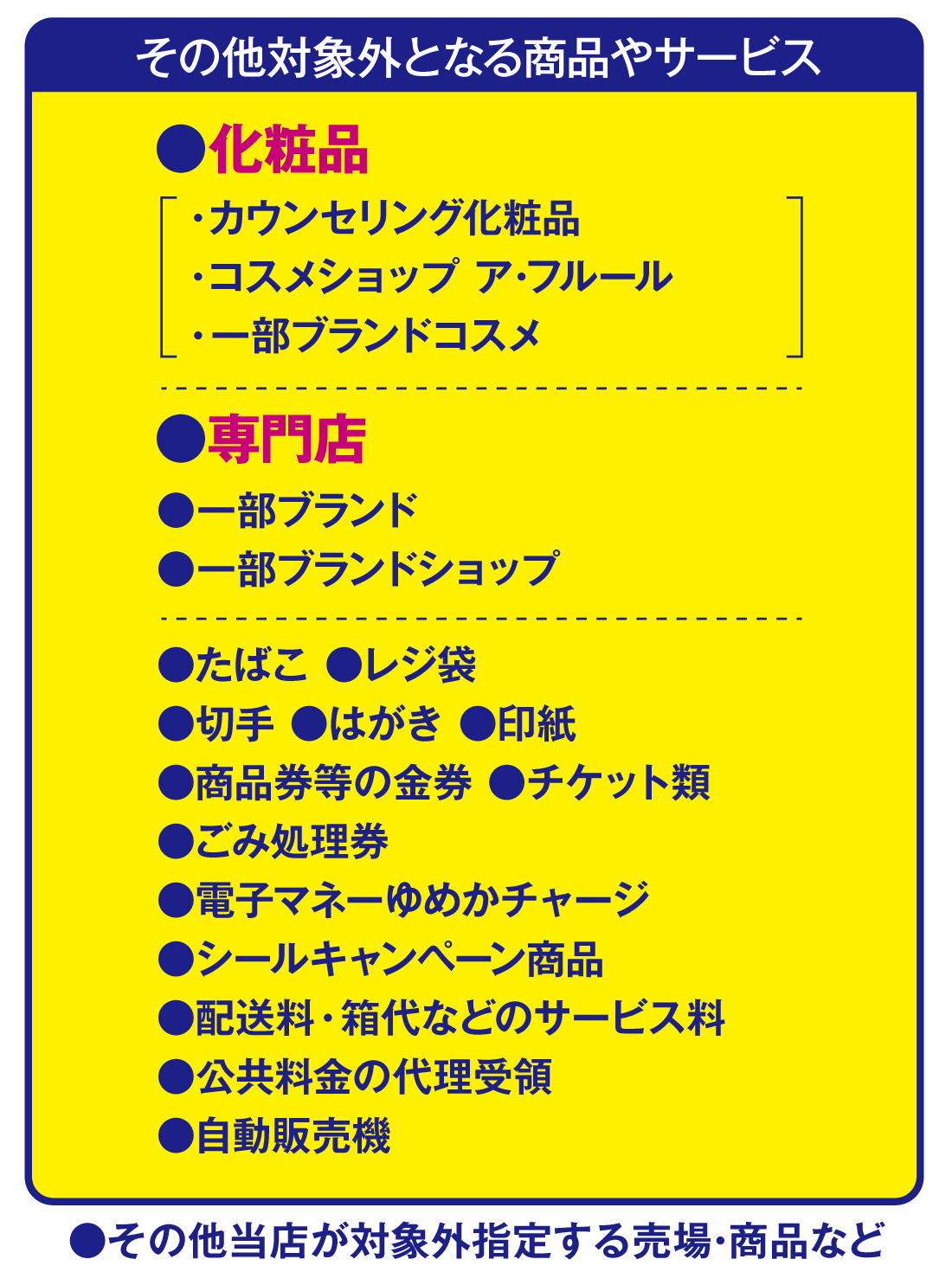 その他対象外となる商品やサービス

●化粧品

・カウンセリング化粧品
・コスメショップ ア・フルール
・一部ブランドコスメ

●専門店

●一部ブランド
●一部ブランドショップ

●たばこ ●レジ袋
●切手 ●はがき ●印紙
●商品券等の金券 ●チケット類
●ごみ処理券
●電子マネーゆめかチャージ
●シールキャンペーン商品
●配送料・箱代などのサービス料
●公共料金の代理受領
●自動販売機

●その他当店が対象外指定する売場・商品など